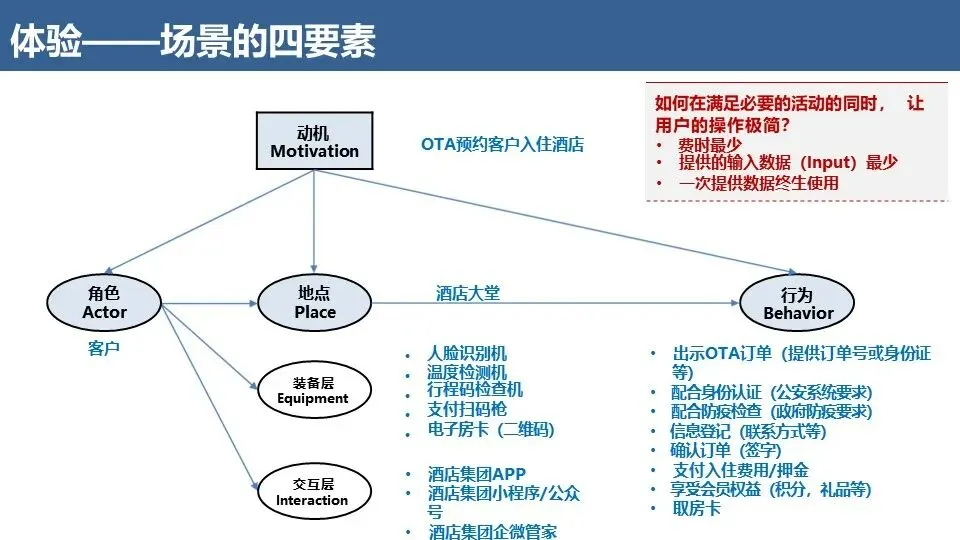 体验——场景的四要素

如何在满足必要的活动的同时， 让用户的操作极简?
• 费时最少
• 提供的输入数据（Input）最少
• 一次提供数据终生使用

动机
Motivation

OTA预约客户入住酒店

角色
Actor

客户

地点
Place

酒店大堂

行为
Behavior

装备层
Equipment

• 人脸识别机
• 温度检测机
• 行程码检查机
• 支付扫码枪
• 电子房卡（二维码）

交互层
Interaction

• 酒店集团APP
• 酒店集团小程序/公众号
• 酒店集团企微管家

• 出示OTA订单（提供订单号或身份证等)
• 配合身份认证（公安系统要求)
• 配合防疫检查（政府防疫要求)
• 信息登记（联系方式等)
• 确认订单（签字)
• 支付入住费用/押金
• 享受会员权益（积分，礼品等)
• 取房卡